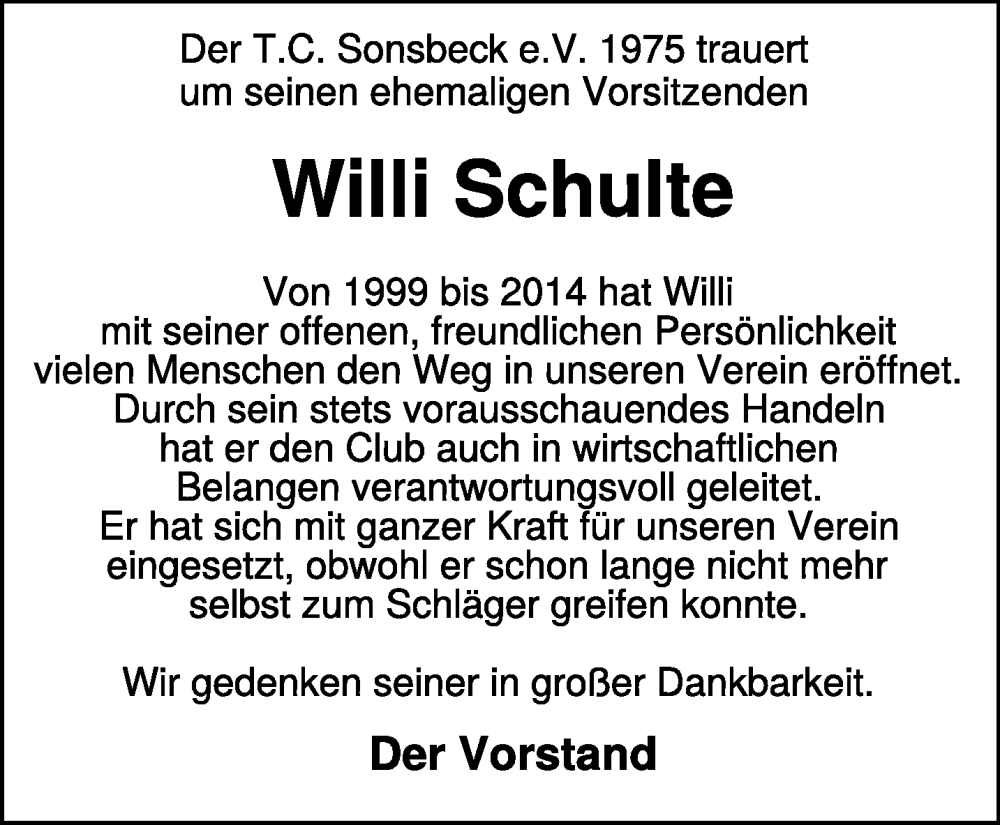 Der T.C. Sonsbeck e.V. 1975 trauert um seinen ehemaligen Vorsitzenden

Willi Schulte

Von 1999 bis 2014 hat Willi mit seiner offenen, freundlichen Persönlichkeit vielen Menschen den Weg in unseren Verein eröffnet. Durch sein stets vorausschauendes Handeln hat er den Club auch in wirtschaftlichen Belangen verantwortungsvoll geleitet. Er hat sich mit ganzer Kraft für unseren Verein eingesetzt, obwohl er schon lange nicht mehr selbst zum Schläger greifen konnte.

Wir gedenken seiner in großer Dankbarkeit.

Der Vorstand